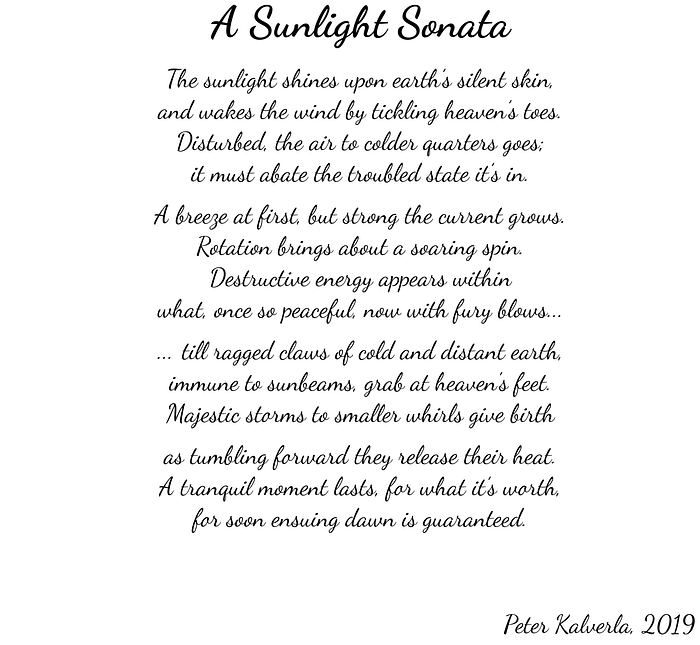 A Sunlight Sonata

The sunlight shines upon earth's silent skin,
and wakes the wind by tickling heaven's toes.
Disturbed, the air to colder quarters goes;
it must abate the troubled state it's in.

A breeze at first, but strong the current grows.
Rotation brings about a soaring spin.
Destructive energy appears within
what, once so peaceful, now with fury blows...

... till ragged claws of cold and distant earth,
immune to sunbeams, grab at heaven's feet.
Majestic storms to smaller whirls give birth

as tumbling forward they release their heat.
A tranquil moment lasts, for what it's worth,
for soon ensuing dawn is guaranteed.

Peter Kalverla, 2019